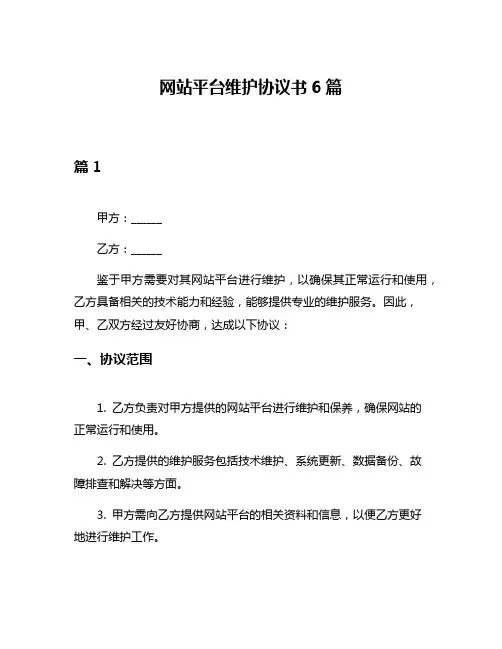 网站平台维护协议书 6 篇

篇 1

甲方：______

乙方：______

鉴于甲方需要对其网站平台进行维护，以确保其正常运行和使用，乙方具备相关的技术能力和经验，能够提供专业的维护服务。因此，甲、乙双方经过友好协商，达成以下协议：

一、协议范围

1. 乙方负责对甲方提供的网站平台进行维护和保养，确保网站的正常运行和使用。

2. 乙方提供的维护服务包括技术维护、系统更新、数据备份、故障排查和解决等方面。

3. 甲方需向乙方提供网站平台的相关资料和信息，以便乙方更好地进行维护工作。